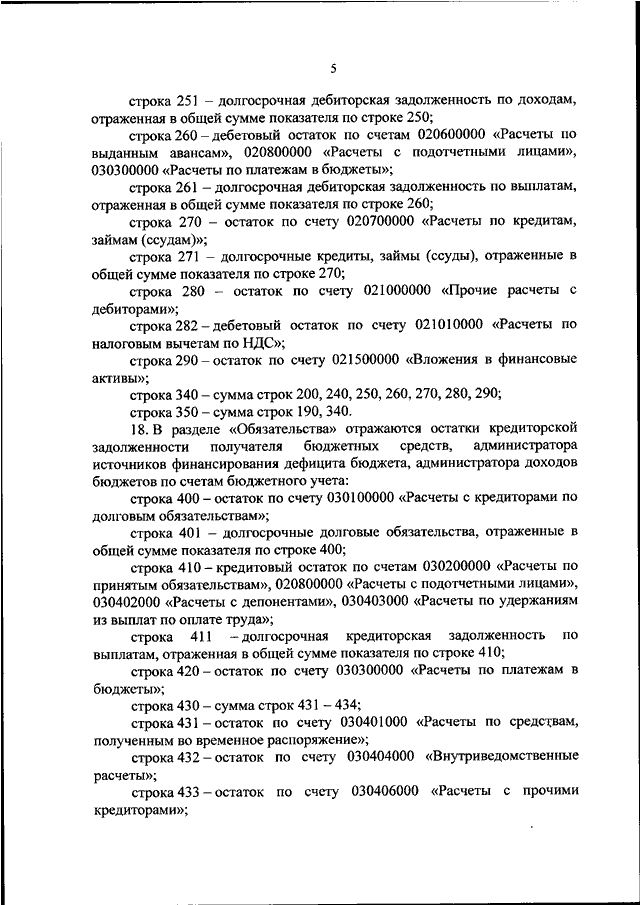 5

строка 251 – долгосрочная дебиторская задолженность по доходам, отраженная в общей сумме показателя по строке 250;

строка 260 – дебетовый остаток по счетам 020600000 «Расчеты по выданным авансам», 020800000 «Расчеты с подотчетными лицами», 030300000 «Расчеты по платежам в бюджеты»;

строка 261 – долгосрочная дебиторская задолженность по выплатам, отраженная в общей сумме показателя по строке 260;

строка 270 – остаток по счету 020700000 «Расчеты по кредитам, займам (ссудам)»;

строка 271 – долгосрочные кредиты, займы (ссуды), отраженные в общей сумме показателя по строке 270;

строка 280 – остаток по счету 021000000 «Прочие расчеты с дебиторами»;

строка 282 – дебетовый остаток по счету 021010000 «Расчеты по налоговым вычетам по НДС»;

строка 290 – остаток по счету 021500000 «Вложения в финансовые активы»;

строка 340 – сумма строк 200, 240, 250, 260, 270, 280, 290;

строка 350 – сумма строк 190, 340.

18. В разделе «Обязательства» отражаются остатки кредиторской задолженности получателя бюджетных средств, администратора источников финансирования дефицита бюджета, администратора доходов бюджетов по счетам бюджетного учета:

строка 400 – остаток по счету 030100000 «Расчеты с кредиторами по долговым обязательствам»;

строка 401 – долгосрочные долговые обязательства, отраженные в общей сумме показателя по строке 400;

строка 410 – кредитовый остаток по счетам 030200000 «Расчеты по принятым обязательствам», 020800000 «Расчеты с подотчетными лицами», 030402000 «Расчеты с депонентами», 030403000 «Расчеты по удержаниям из выплат по оплате труда»;

строка 411 – долгосрочная кредиторская задолженность по выплатам, отраженная в общей сумме показателя по строке 410;

строка 420 – остаток по счету 030300000 «Расчеты по платежам в бюджеты»;

строка 430 – сумма строк 431 – 434;

строка 431 – остаток по счету 030401000 «Расчеты по средствам, полученным во временное распоряжение»;

строка 432 – остаток по счету 030404000 «Внутриведомственные расчеты»;

строка 433 – остаток по счету 030406000 «Расчеты с прочими кредиторами»;